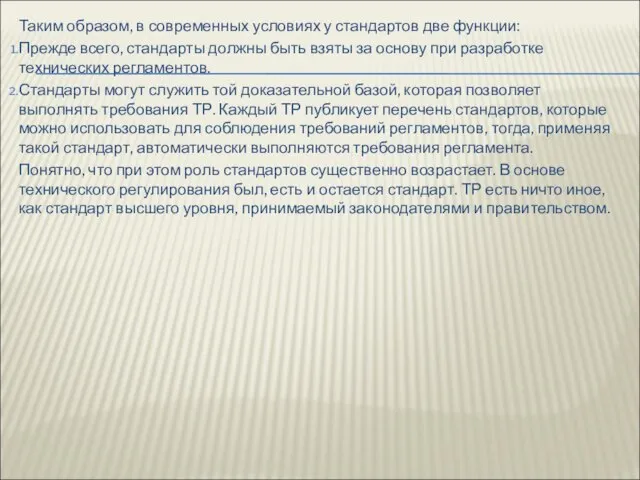 Таким образом, в современных условиях у стандартов две функции:

1. Прежде всего, стандарты должны быть взяты за основу при разработке технических регламентов.

2. Стандарты могут служить той доказательной базой, которая позволяет выполнять требования ТР. Каждый ТР публикует перечень стандартов, которые можно использовать для соблюдения требований регламентов, тогда, применяя такой стандарт, автоматически выполняются требования регламента.

Понятно, что при этом роль стандартов существенно возрастает. В основе технического регулирования был, есть и остается стандарт. ТР есть ничто иное, как стандарт высшего уровня, принимаемый законодателями и правительством.